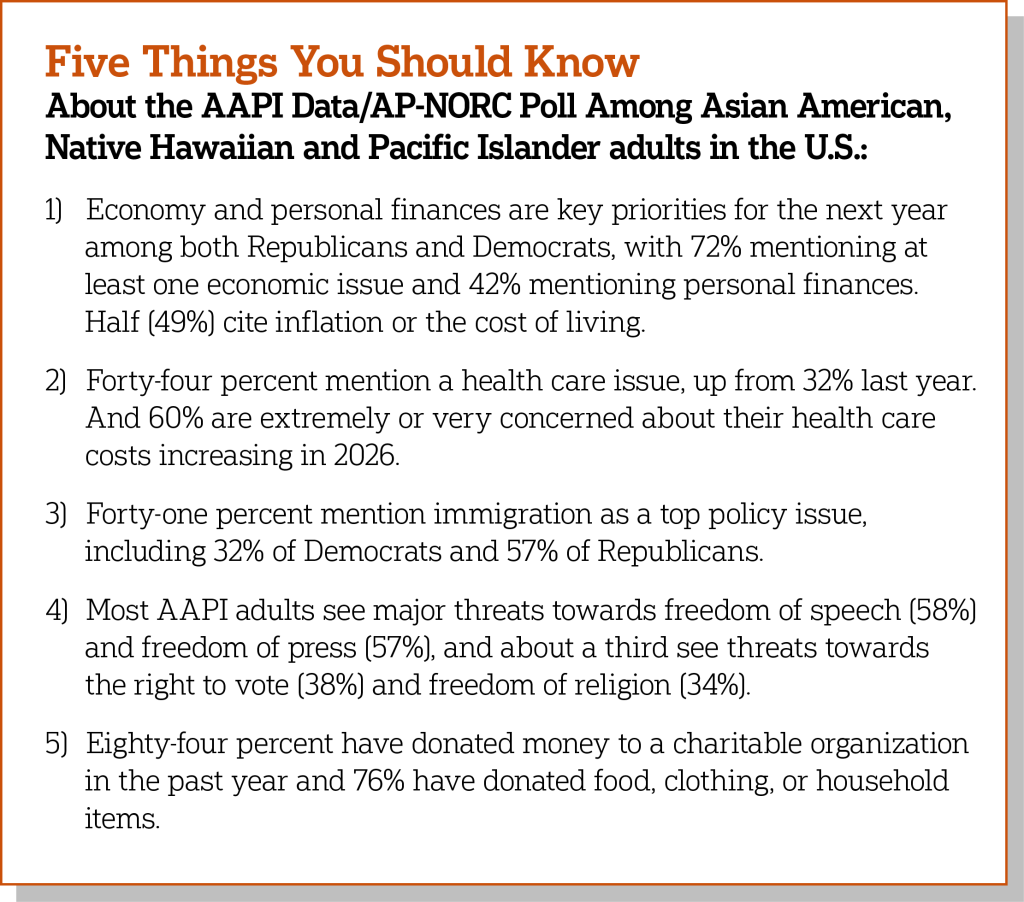 Five Things You Should Know
About the AAPI Data/AP-NORC Poll Among Asian American, Native Hawaiian and Pacific Islander adults in the U.S.:

1) Economy and personal finances are key priorities for the next year among both Republicans and Democrats, with 72% mentioning at least one economic issue and 42% mentioning personal finances. Half (49%) cite inflation or the cost of living.

2) Forty-four percent mention a health care issue, up from 32% last year. And 60% are extremely or very concerned about their health care costs increasing in 2026.

3) Forty-one percent mention immigration as a top policy issue, including 32% of Democrats and 57% of Republicans.

4) Most AAPI adults see major threats towards freedom of speech (58%) and freedom of press (57%), and about a third see threats towards the right to vote (38%) and freedom of religion (34%).

5) Eighty-four percent have donated money to a charitable organization in the past year and 76% have donated food, clothing, or household items.